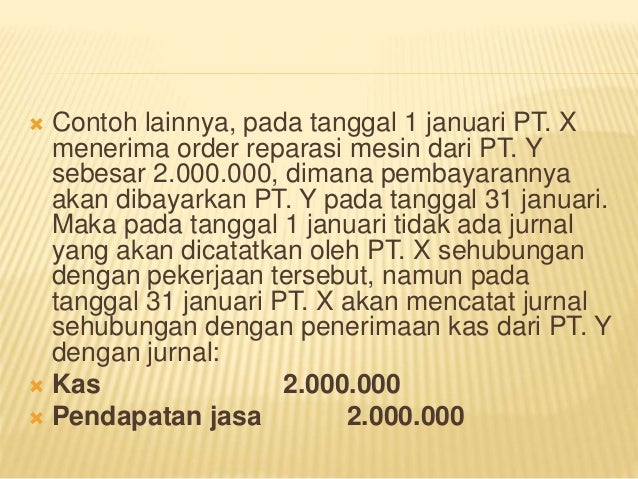 × Contoh lainnya, pada tanggal 1 januari PT. X menerima order reparasi mesin dari PT. Y sebesar 2.000.000, dimana pembayarannya akan dibayarkan PT. Y pada tanggal 31 januari. Maka pada tanggal 1 januari tidak ada jurnal yang akan dicatatkan oleh PT. X sehubungan dengan pekerjaan tersebut, namun pada tanggal 31 januari PT. X akan mencatat jurnal sehubungan dengan penerimaan kas dari PT. Y dengan jurnal:
× Kas 2.000.000
× Pendapatan jasa 2.000.000